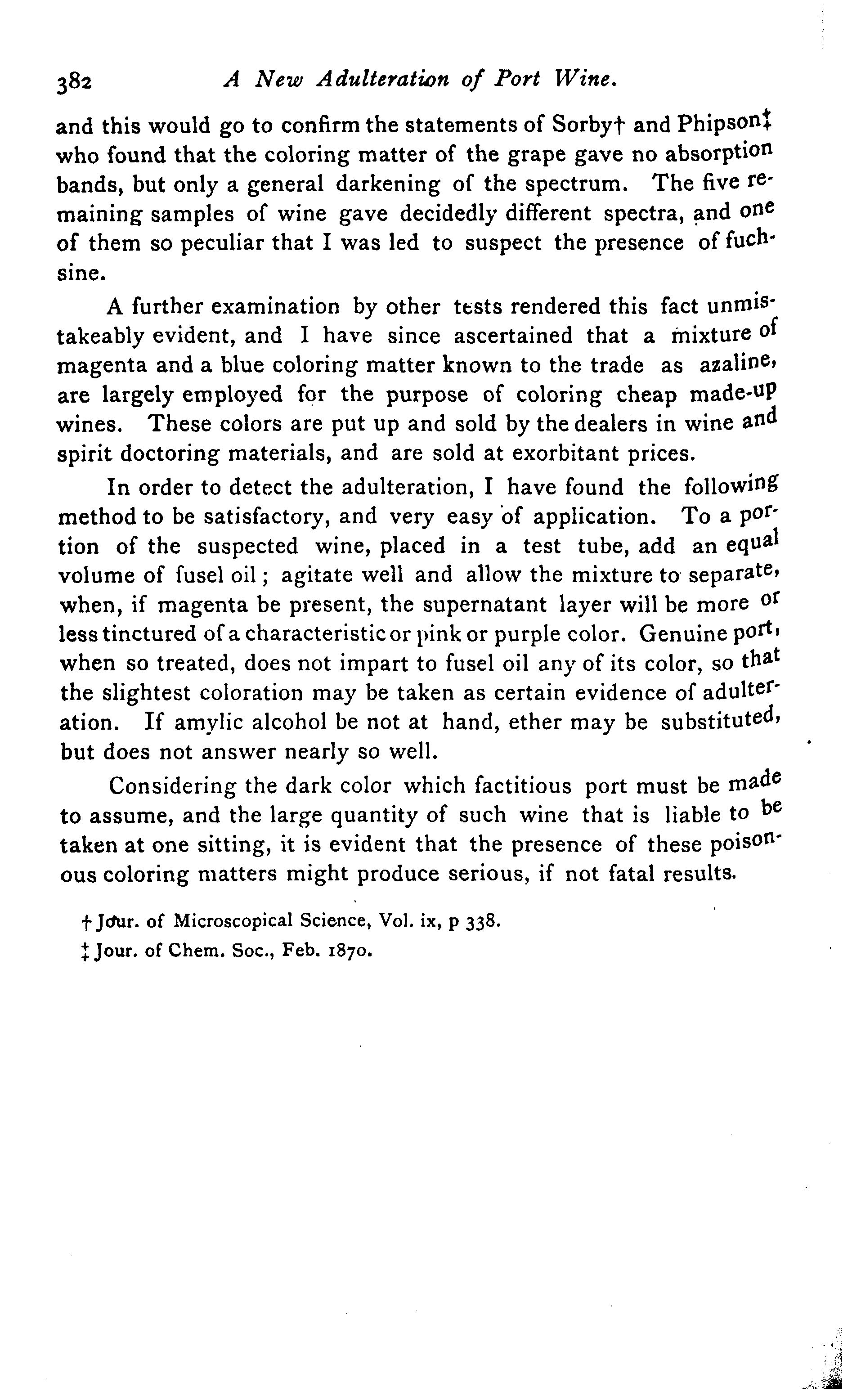 382 A New Adulteration of Port Wine.

and this would go to confirm the statements of Sorby† and Phipson‡ who found that the coloring matter of the grape gave no absorption bands, but only a general darkening of the spectrum. The five remaining samples of wine gave decidedly different spectra, and one of them so peculiar that I was led to suspect the presence of fuchsine.

A further examination by other tests rendered this fact unmistakeably evident, and I have since ascertained that a mixture of magenta and a blue coloring matter known to the trade as azaline, are largely employed for the purpose of coloring cheap made-up wines. These colors are put up and sold by the dealers in wine and spirit doctoring materials, and are sold at exorbitant prices.

In order to detect the adulteration, I have found the following method to be satisfactory, and very easy of application. To a portion of the suspected wine, placed in a test tube, add an equal volume of fusel oil; agitate well and allow the mixture to separate, when, if magenta be present, the supernatant layer will be more or less tinctured of a characteristic or pink or purple color. Genuine port, when so treated, does not impart to fusel oil any of its color, so that the slightest coloration may be taken as certain evidence of adulteration. If amylic alcohol be not at hand, ether may be substituted, but does not answer nearly so well.

Considering the dark color which factitious port must be made to assume, and the large quantity of such wine that is liable to be taken at one sitting, it is evident that the presence of these poisonous coloring matters might produce serious, if not fatal results.

† Jour. of Microscopical Science, Vol. ix, p 338.
‡ Jour. of Chem. Soc., Feb. 1870.